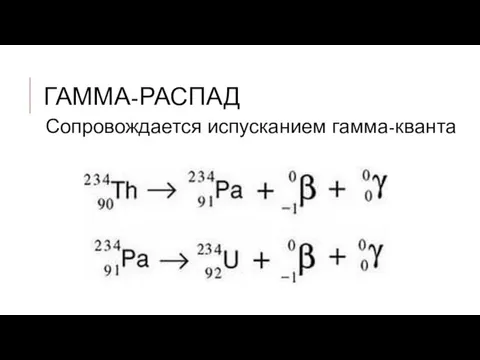 ГАММА-РАСПАД

Сопровождается испусканием гамма-кванта

$^{234}_{90}Th \rightarrow ^{234}_{91}Pa + ^{0}_{-1}\beta + ^{0}_{0}\gamma$

$^{234}_{91}Pa \rightarrow ^{234}_{92}U + ^{0}_{-1}\beta + ^{0}_{0}\gamma$